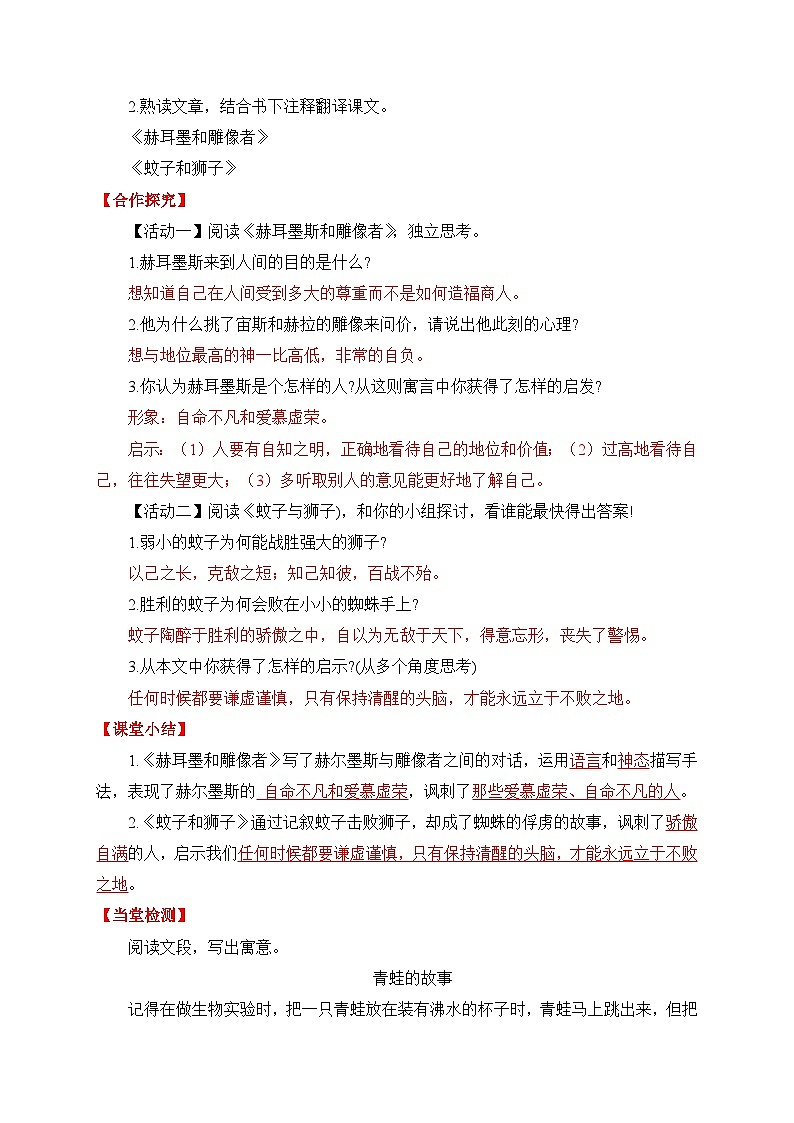 2.熟读文章，结合书下注释翻译课文。

《赫耳墨和雕像者》

《蚊子和狮子》

【合作探究】

【活动一】阅读《赫耳墨斯和雕像者》，独立思考。

1.赫耳墨斯来到人间的目的是什么？

想知道自己在人间受到多大的尊重而不是如何造福商人。

2.他为什么挑了宙斯和赫拉的雕像来问价，请说出他此刻的心理？

想与地位最高的神一比高低，非常的自负。

3.你认为赫耳墨斯是个怎样的人?从这则寓言中你获得了怎样的启发？

形象：自命不凡和爱慕虚荣。

启示：（1）人要有自知之明，正确地看待自己的地位和价值；（2）过高地看待自己，往往失望更大；（3）多听取别人的意见能更好地了解自己。

【活动二】阅读《蚊子与狮子》，和你的小组探讨，看谁能最快得出答案!

1.弱小的蚊子为何能战胜强大的狮子？

以己之长，克敌之短；知己知彼，百战不殆。

2.胜利的蚊子为何会败在小小的蜘蛛手上？

蚊子陶醉于胜利的骄傲之中，自以为无敌于天下，得意忘形，丧失了警惕。

3.从本文中你获得了怎样的启示?(从多个角度思考)

任何时候都要谦虚谨慎，只有保持清醒的头脑，才能永远立于不败之地。

【课堂小结】

1.《赫耳墨和雕像者》写了赫尔墨斯与雕像者之间的对话，运用语言和神态描写手法，表现了赫尔墨斯的 自命不凡和爱慕虚荣，讽刺了那些爱慕虚荣、自命不凡的人。

2.《蚊子和狮子》通过记叙蚊子击败狮子，却成了蜘蛛的俘虏的故事，讽刺了骄傲自满的人，启示我们任何时候都要谦虚谨慎，只有保持清醒的头脑，才能永远立于不败之地。

【当堂检测】

阅读文段，写出寓意。

青蛙的故事

记得在做生物实验时，把一只青蛙放在装有沸水的杯子时，青蛙马上跳出来，但把